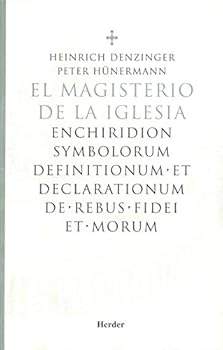 HEINRICH DENZINGER
PETER HÜNERMANN

EL MAGISTERIO DE LA IGLESIA

ENCHIRIDION SYMBOLORUM DEFINITIONUM·ET DECLARATIONUM DE·REBUS·FIDEI ET·MORUM

Herder